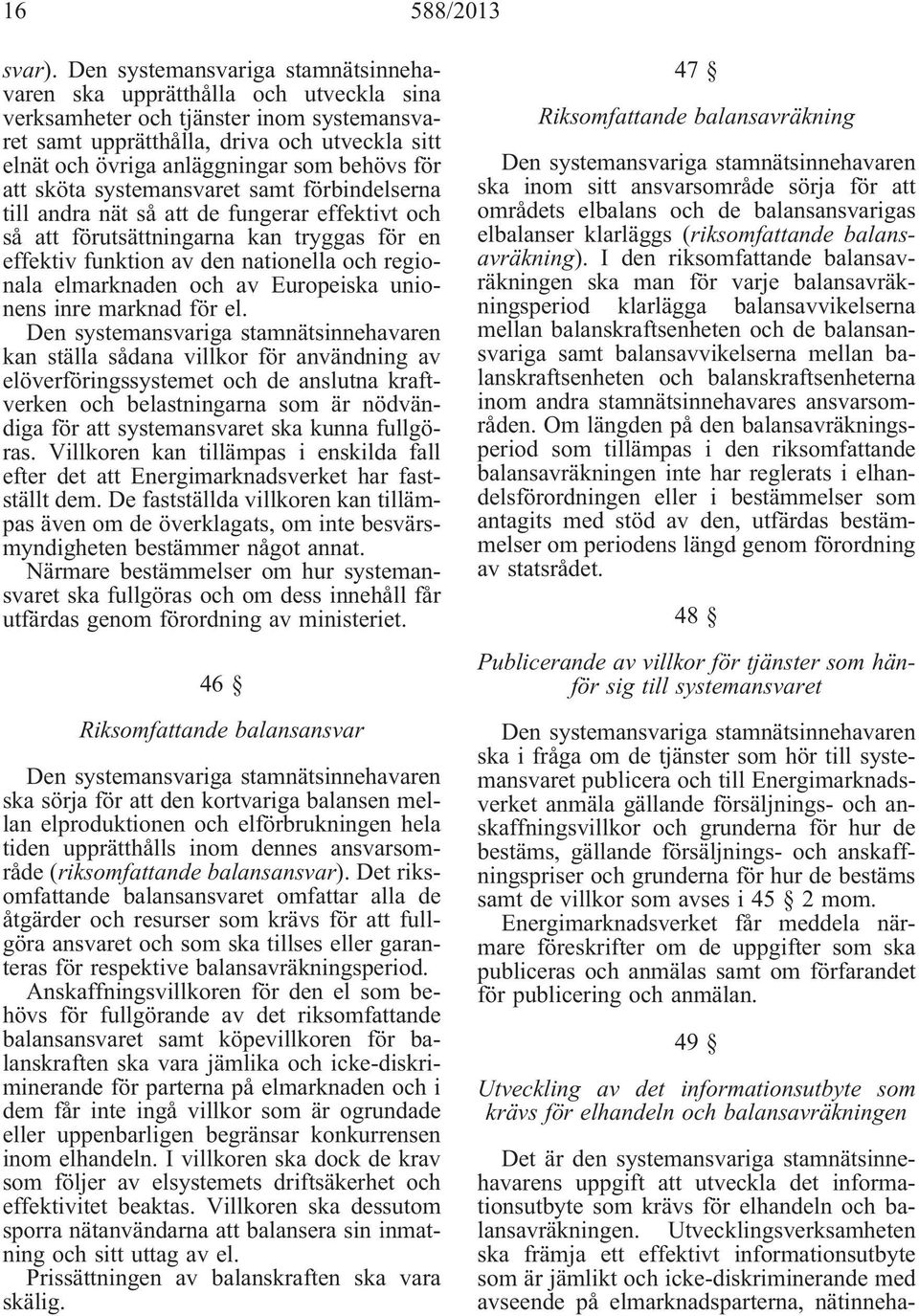 16 588/2013

svar). Den systemansvariga stamnätsinnehavaren ska upprätthålla och utveckla sina verksamheter och tjänster inom systemansvaret samt upprätthålla, driva och utveckla sitt elnät och övriga anläggningar som behövs för att sköta systemansvaret samt förbindelserna till andra nät så att de fungerar effektivt och så att förutsättningarna kan tryggas för en effektiv funktion av den nationella och regionala elmarknaden och av Europeiska unionens inre marknad för el.

Den systemansvariga stamnätsinnehavaren kan ställa sådana villkor för användning av elöverföringssystemet och de anslutna kraftverken och belastningarna som är nödvändiga för att systemansvaret ska kunna fullgöras. Villkoren kan tillämpas i enskilda fall efter det att Energimarknadsverket har fastställt dem. De fastställda villkoren kan tillämpas även om de överklagats, om inte besvärsmyndigheten bestämmer något annat.

Närmare bestämmelser om hur systemansvaret ska fullgöras och om dess innehåll får utfärdas genom förordning av ministeriet.

46 §

Riksomfattande balansansvar

Den systemansvariga stamnätsinnehavaren ska sörja för att den kortvariga balansen mellan elproduktionen och elförbrukningen hela tiden upprätthålls inom dennes ansvarsområde (riksomfattande balansansvar). Det riksomfattande balansansvaret omfattar alla de åtgärder och resurser som krävs för att fullgöra ansvaret och som ska tillses eller garanteras för respektive balansavräkningsperiod.

Anskaffningsvillkoren för den el som behövs för fullgörande av det riksomfattande balansansvaret samt köpevillkoren för balanskraften ska vara jämlika och icke-diskriminerande för parterna på elmarknaden och i dem får inte ingå villkor som är ogrundade eller uppenbarligen begränsar konkurrensen inom elhandeln. I villkoren ska dock de krav som följer av elsystemets driftsäkerhet och effektivitet beaktas. Villkoren ska dessutom sporra nätanvändarna att balansera sin inmatning och sitt uttag av el.

Prissättningen av balanskraften ska vara skälig.

47 §

Riksomfattande balansavräkning

Den systemansvariga stamnätsinnehavaren ska inom sitt ansvarsområde sörja för att områdets elbalans och de balansansvarigas elbalanser klarläggs (riksomfattande balansavräkning). I den riksomfattande balansavräkningen ska man för varje balansavräkningsperiod klarlägga balansavvikelserna mellan balanskraftsenheten och de balansansvariga samt balansavvikelserna mellan balanskraftsenheten och balanskraftsenheterna inom andra stamnätsinnehavares ansvarsområden. Om längden på den balansavräkningsperiod som tillämpas i den riksomfattande balansavräkningen inte har reglerats i elhandelsförordningen eller i bestämmelser som antagits med stöd av den, utfärdas bestämmelser om periodens längd genom förordning av statsrådet.

48 §

Publicerande av villkor för tjänster som hänför sig till systemansvaret

Den systemansvariga stamnätsinnehavaren ska i fråga om de tjänster som hör till systemansvaret publicera och till Energimarknadsverket anmäla gällande försäljnings- och anskaffningsvillkor och grunderna för hur de bestäms, gällande försäljnings- och anskaffningspriser och grunderna för hur de bestäms samt de villkor som avses i 45 § 2 mom.

Energimarknadsverket får meddela närmare föreskrifter om de uppgifter som ska publiceras och anmälas samt om förfarandet för publicering och anmälan.

49 §

Utveckling av det informationsutbyte som krävs för elhandeln och balansavräkningen

Det är den systemansvariga stamnätsinnehavarens uppgift att utveckla det informationsutbyte som krävs för elhandeln och balansavräkningen. Utvecklingsverksamheten ska främja ett effektivt informationsutbyte som är jämlikt och icke-diskriminerande med avseende på elmarknadsparterna, nätinneha-